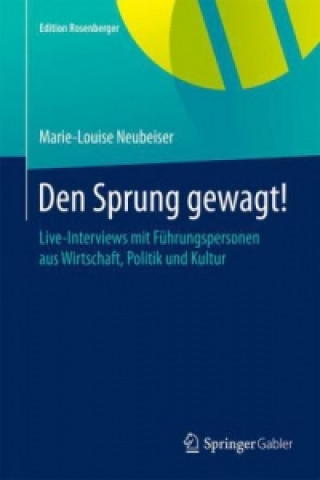 Edition Rosenberger

Marie-Louise Neubeiser

Den Sprung gewagt!

Live-Interviews mit Führungspersonen aus Wirtschaft, Politik und Kultur

Springer Gabler